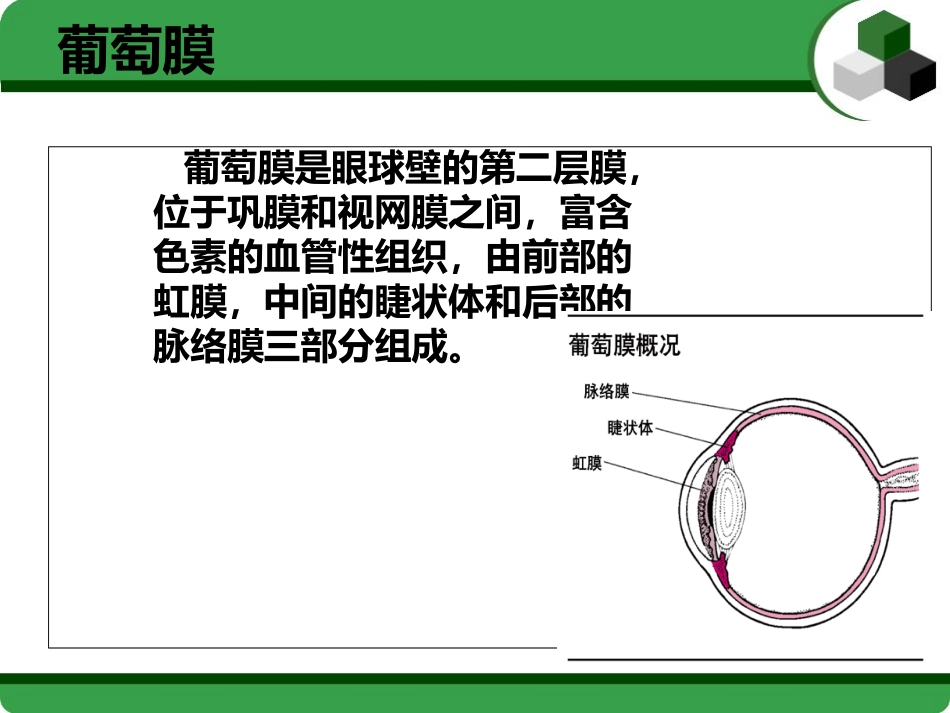 葡萄膜

葡萄膜是眼球壁的第二层膜，位于巩膜和视网膜之间，富含色素的血管性组织，由前部的虹膜，中间的睫状体和后部的脉络膜三部分组成。

葡萄膜概况

脉络膜
睫状体
虹膜